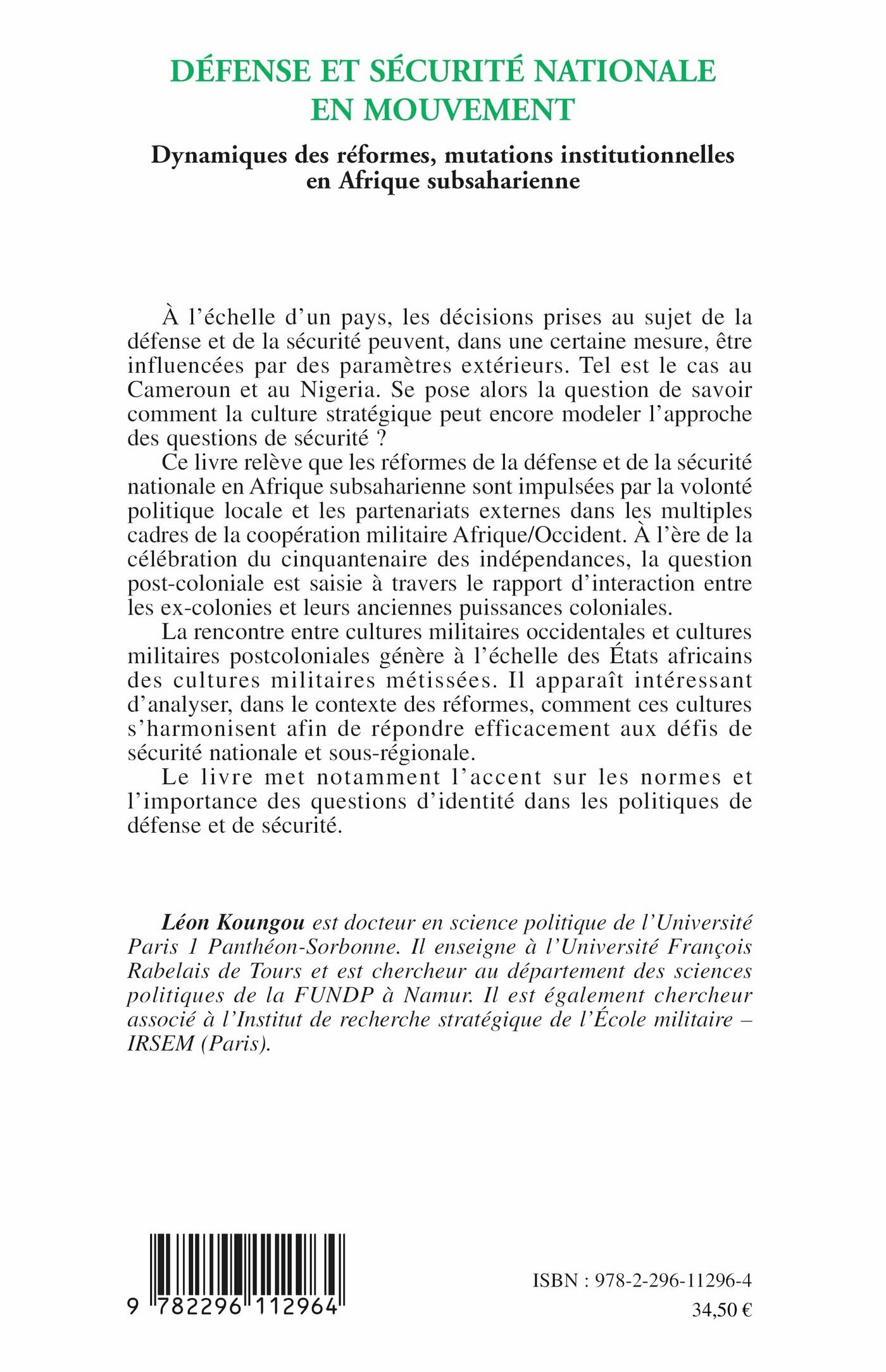 DÉFENSE ET SÉCURITÉ NATIONALE EN MOUVEMENT

Dynamiques des réformes, mutations institutionnelles en Afrique subsaharienne

À l'échelle d'un pays, les décisions prises au sujet de la défense et de la sécurité peuvent, dans une certaine mesure, être influencées par des paramètres extérieurs. Tel est le cas au Cameroun et au Nigeria. Se pose alors la question de savoir comment la culture stratégique peut encore modeler l'approche des questions de sécurité ?

Ce livre relève que les réformes de la défense et de la sécurité nationale en Afrique subsaharienne sont impulsées par la volonté politique locale et les partenariats externes dans les multiples cadres de la coopération militaire Afrique/Occident. À l'ère de la célébration du cinquantenaire des indépendances, la question post-coloniale est saisie à travers le rapport d'interaction entre les ex-colonies et leurs anciennes puissances coloniales.

La rencontre entre cultures militaires occidentales et cultures militaires postcoloniales génère à l'échelle des États africains des cultures militaires métissées. Il apparaît intéressant d'analyser, dans le contexte des réformes, comment ces cultures s'harmonisent afin de répondre efficacement aux défis de sécurité nationale et sous-régionale.

Le livre met notamment l'accent sur les normes et l'importance des questions d'identité dans les politiques de défense et de sécurité.

Léon Koungou est docteur en science politique de l'Université Paris 1 Panthéon-Sorbonne. Il enseigne à l'Université François Rabelais de Tours et est chercheur au département des sciences politiques de la FUNDP à Namur. Il est également chercheur associé à l'Institut de recherche stratégique de l'École militaire – IRSEM (Paris).

9 782296 112964

ISBN : 978-2-296-11296-4

34,50 €